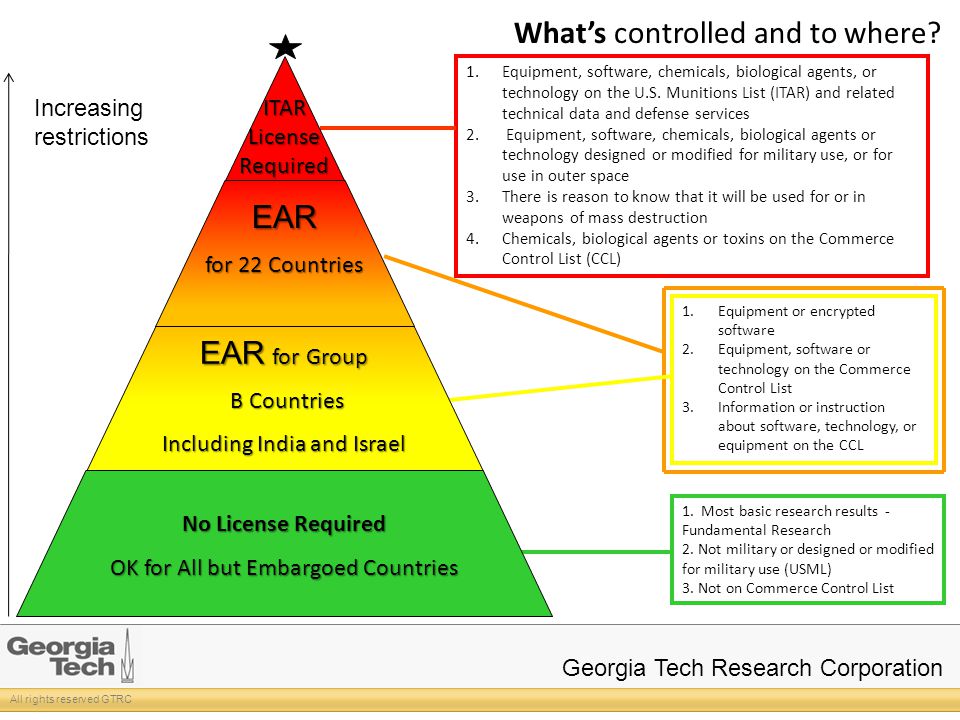 What's controlled and to where?

Increasing restrictions

ITAR License Required

EAR

for 22 Countries

EAR for Group

B Countries

Including India and Israel

No License Required

OK for All but Embargoed Countries

1. Equipment, software, chemicals, biological agents, or technology on the U.S. Munitions List (ITAR) and related technical data and defense services
2. Equipment, software, chemicals, biological agents or technology designed or modified for military use, or for use in outer space
3. There is reason to know that it will be used for or in weapons of mass destruction
4. Chemicals, biological agents or toxins on the Commerce Control List (CCL)

1. Equipment or encrypted software
2. Equipment, software or technology on the Commerce Control List
3. Information or instruction about software, technology, or equipment on the CCL

1. Most basic research results - Fundamental Research
2. Not military or designed or modified for military use (USML)
3. Not on Commerce Control List

Georgia Tech

Georgia Tech Research Corporation

All rights reserved GTRC